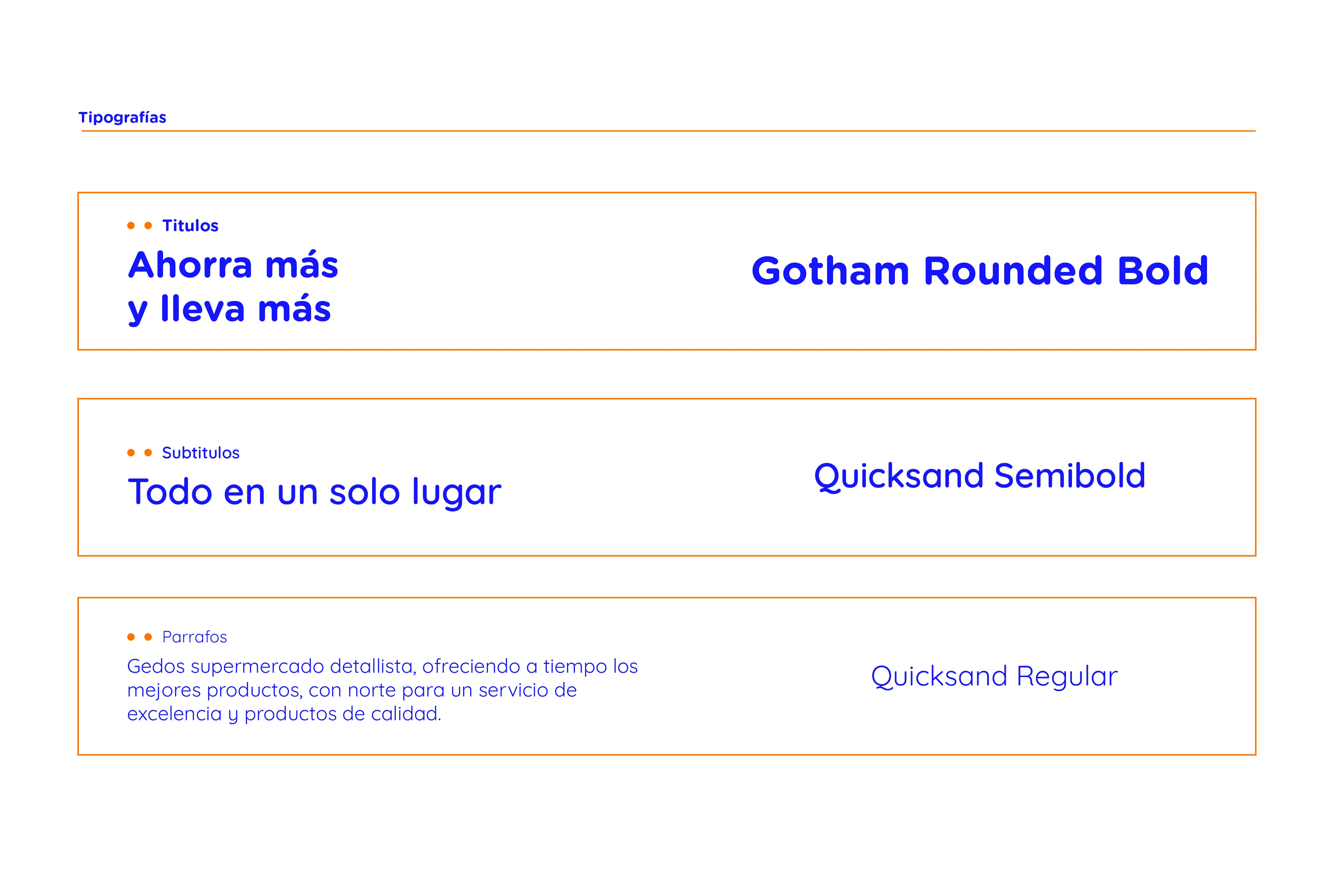 Tipografías

• • Titulos
Ahorra más
y lleva más

Gotham Rounded Bold

• • Subtitulos
Todo en un solo lugar

Quicksand Semibold

• • Parrafos
Gedos supermercado detallista, ofreciendo a tiempo los mejores productos, con norte para un servicio de excelencia y productos de calidad.

Quicksand Regular